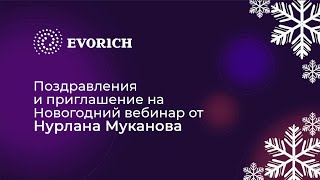 EVORICH

Поздравления
и приглашение на
Новогодний вебинар от
Нурлана Муканова